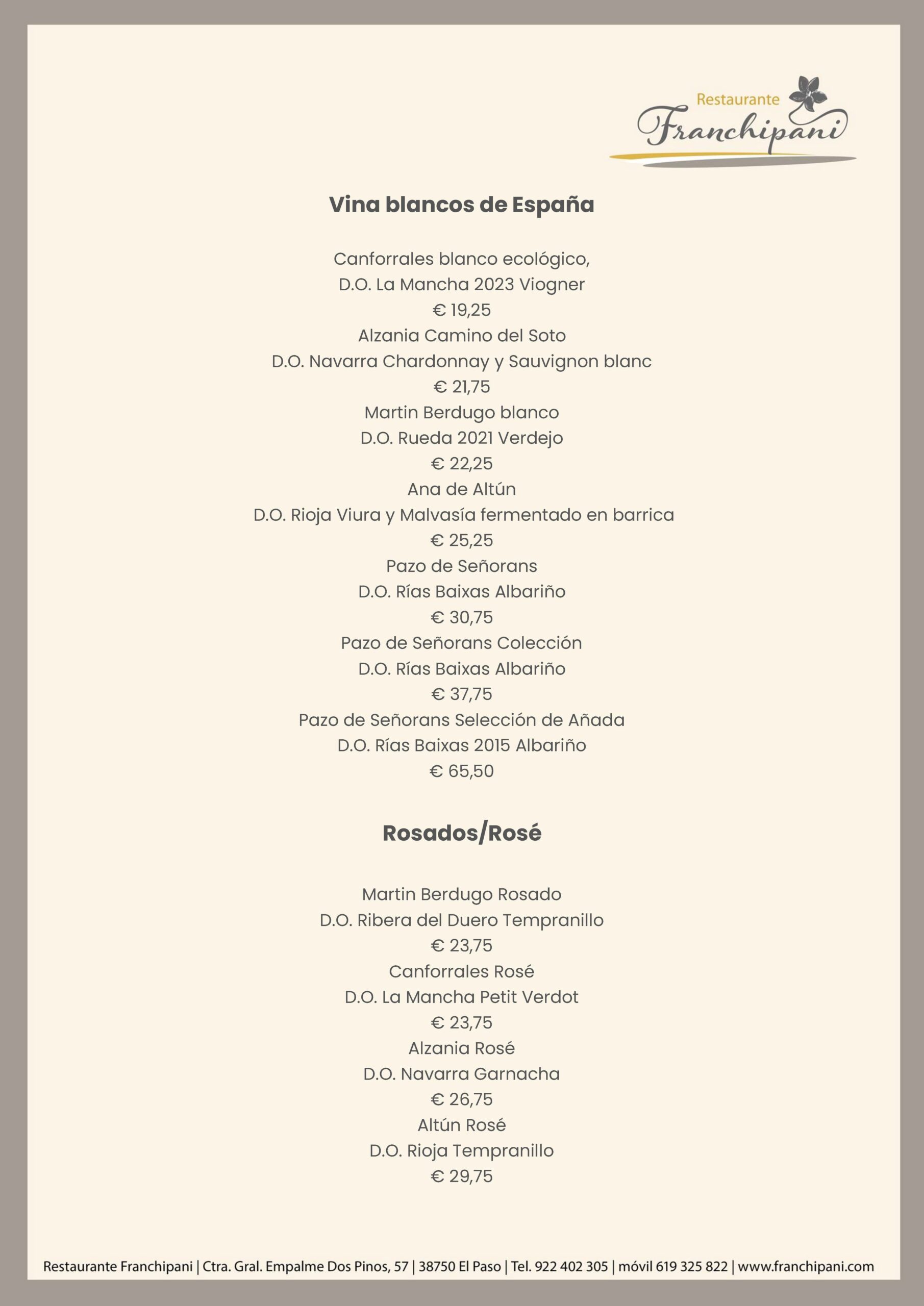 Restaurante
Franchipani

Vina blancos de España

Canforrales blanco ecológico,
D.O. La Mancha 2023 Viogner
€ 19,25
Alzania Camino del Soto
D.O. Navarra Chardonnay y Sauvignon blanc
€ 21,75
Martin Berdugo blanco
D.O. Rueda 2021 Verdejo
€ 22,25
Ana de Altún
D.O. Rioja Viura y Malvasía fermentado en barrica
€ 25,25
Pazo de Señorans
D.O. Rías Baixas Albariño
€ 30,75
Pazo de Señorans Colección
D.O. Rías Baixas Albariño
€ 37,75
Pazo de Señorans Selección de Añada
D.O. Rías Baixas 2015 Albariño
€ 65,50

Rosados/Rosé

Martin Berdugo Rosado
D.O. Ribera del Duero Tempranillo
€ 23,75
Canforrales Rosé
D.O. La Mancha Petit Verdot
€ 23,75
Alzania Rosé
D.O. Navarra Garnacha
€ 26,75
Altún Rosé
D.O. Rioja Tempranillo
€ 29,75

Restaurante Franchipani | Ctra. Gral. Empalme Dos Pinos, 57 | 38750 El Paso | Tel. 922 402 305 | móvil 619 325 822 | www.franchipani.com